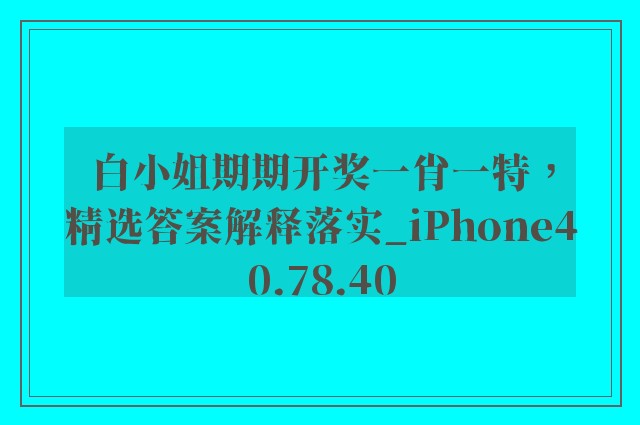 白小姐期期开奖一肖一特，精选答案解释落实_iPhone40.78.40